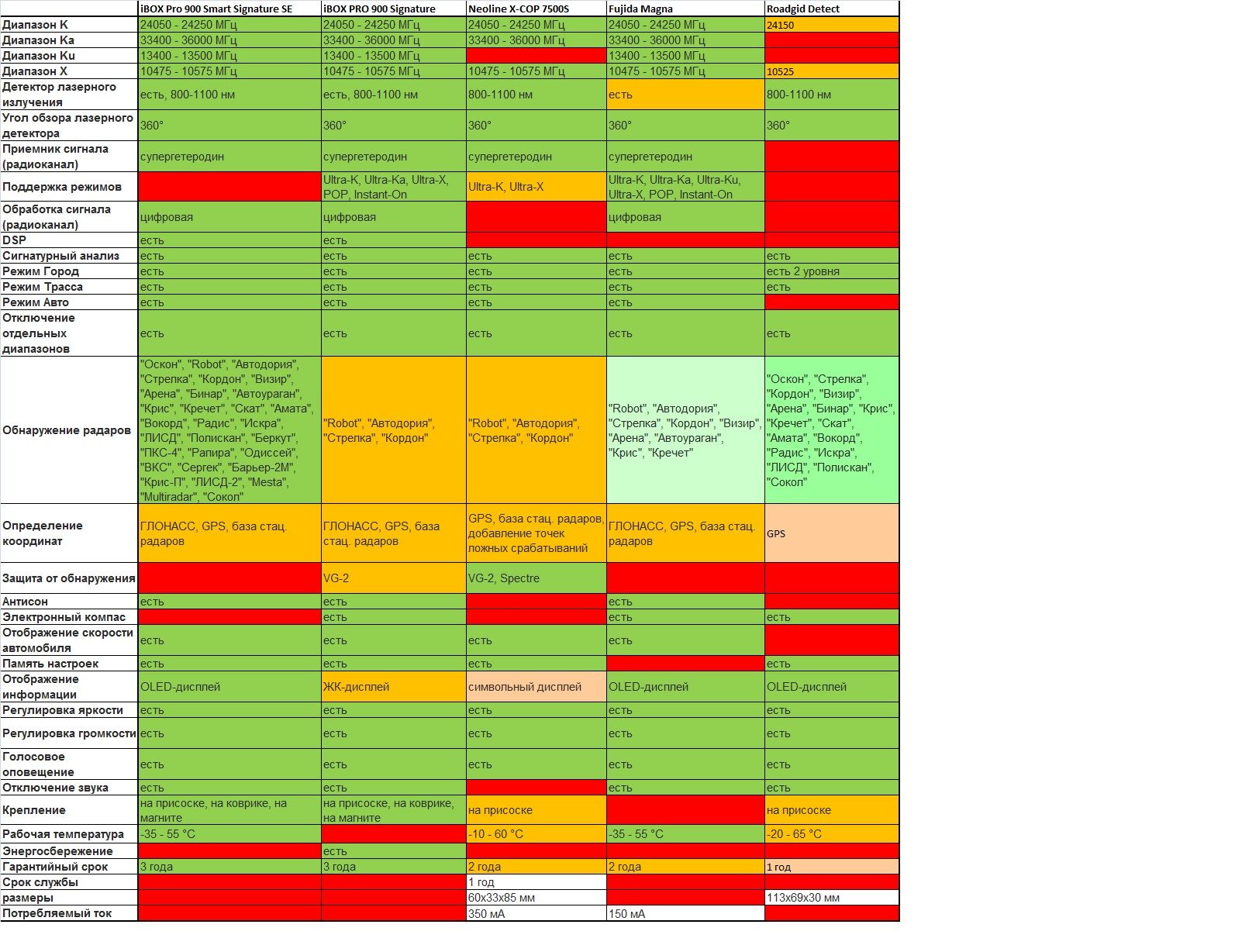 | | iBOX Pro 900 Smart Signature SE | iBOX PRO 900 Signature | Neoline X-COP 7500S | Fujida Magna | Roadgid Detect |
|---|---|---|---|---|---|
| Диапазон K | 24050 - 24250 МГц | 24050 - 24250 МГц | 24050 - 24250 МГц | 24050 - 24250 МГц | 24150 |
| Диапазон Ka | 33400 - 36000 МГц | 33400 - 36000 МГц | 33400 - 36000 МГц | 33400 - 36000 МГц | |
| Диапазон Ku | 13400 - 13500 МГц | 13400 - 13500 МГц | | 13400 - 13500 МГц | |
| Диапазон X | 10475 - 10575 МГц | 10475 - 10575 МГц | 10475 - 10575 МГц | 10475 - 10575 МГц | 10525 |
| Детектор лазерного излучения | есть, 800-1100 нм | есть, 800-1100 нм | 800-1100 нм | есть | 800-1100 нм |
| Угол обзора лазерного детектора | 360° | 360° | 360° | 360° | 360° |
| Приемник сигнала (радиоканал) | супергетеродин | супергетеродин | супергетеродин | супергетеродин | |
| Поддержка режимов | | Ultra-K, Ultra-Ka, Ultra-X, POP, Instant-On | Ultra-K, Ultra-X | Ultra-K, Ultra-Ka, Ultra-Ku, Ultra-X, POP, Instant-On | |
| Обработка сигнала (радиоканал) | цифровая | цифровая | | цифровая | |
| DSP | есть | есть | | | |
| Сигнатурный анализ | есть | есть | есть | есть | есть |
| Режим Город | есть | есть | есть | есть | есть 2 уровня |
| Режим Трасса | есть | есть | есть | есть | есть |
| Режим Авто | есть | есть | есть | есть | |
| Отключение отдельных диапазонов | есть | есть | есть | есть | есть |
| Обнаружение радаров | "Оскон", "Robot", "Автодория", "Стрелка", "Кордон", "Визир", "Арена", "Бинар", "Автоураган", "Крис", "Кречет", "Скат", "Амата", "Вокорд", "Радис", "Искра", "ЛИСД", "Полискан", "Беркут", "ПКС-4", "Рапира", "Одиссей", "ВКС", "Сергек", "Барьер-2М", "Крис-П", "ЛИСД-2", "Mesta", "Multiradar", "Сокол" | "Robot", "Автодория", "Стрелка", "Кордон" | "Robot", "Автодория", "Стрелка", "Кордон" | "Robot", "Автодория", "Стрелка", "Кордон", "Визир", "Арена", "Автоураган", "Крис", "Кречет" | "Оскон", "Стрелка", "Кордон", "Визир", "Арена", "Бинар", "Крис", "Кречет", "Скат", "Амата", "Вокорд", "Радис", "Искра", "ЛИСД", "Полискан", "Сокол" |
| Определение координат | ГЛОНАСС, GPS, база стац. радаров | ГЛОНАСС, GPS, база стац. радаров | GPS, база стац. радаров, добавление точек ложных срабатываний | ГЛОНАСС, GPS, база стац. радаров | GPS |
| Защита от обнаружения | | VG-2 | VG-2, Spectre | | |
| Антисон | есть | есть | | есть | |
| Электронный компас | | есть | | есть | есть |
| Отображение скорости автомобиля | есть | есть | есть | есть | |
| Память настроек | есть | есть | есть | | есть |
| Отображение информации | OLED-дисплей | ЖК-дисплей | символьный дисплей | OLED-дисплей | OLED-дисплей |
| Регулировка яркости | есть | есть | есть | есть | есть |
| Регулировка громкости | есть | есть | есть | есть | есть |
| Голосовое оповещение | есть | есть | есть | есть | есть |
| Отключение звука | есть | есть | | есть | есть |
| Крепление | на присоске, на коврике, на магните | на присоске, на коврике, на магните | на присоске | | на присоске |
| Рабочая температура | -35 - 55 °C | | -10 - 60 °C | -35 - 55 °C | -20 - 65 °C |
| Энергосбережение | | есть | | | |
| Гарантийный срок | 3 года | 3 года | 2 года | 2 года | 1 год |
| Срок службы | | | 1 год | | |
| размеры | | | 60x33x85 мм | | 113x69x30 мм |
| Потребляемый ток | | | 350 мА | 150 мА | |